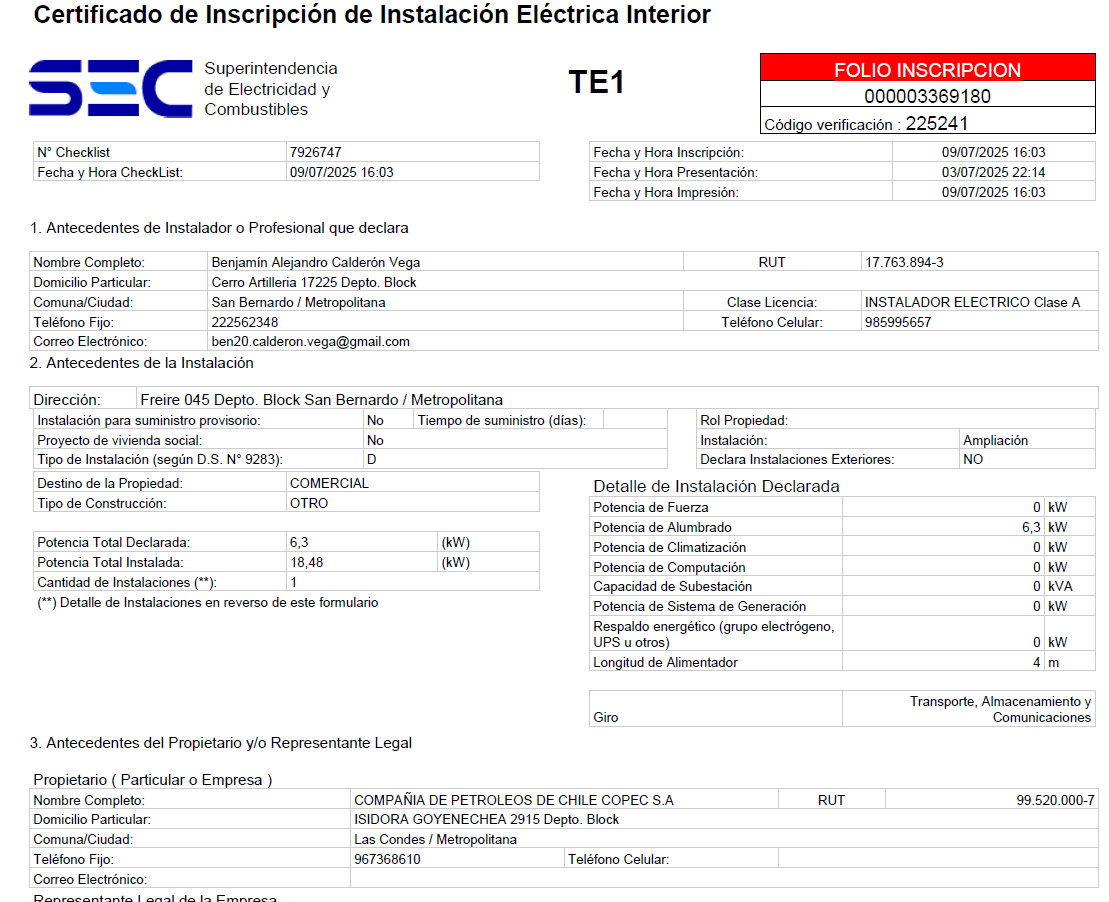 Certificado de Inscripción de Instalación Eléctrica Interior

SEC Superintendencia de Electricidad y Combustibles

TE1

FOLIO INSCRIPCION
000003369180
Código verificación : 225241

| N° Checklist | 7926747 |
|---|---|
| Fecha y Hora CheckList: | 09/07/2025 16:03 |

| Fecha y Hora Inscripción: | 09/07/2025 16:03 |
|---|---|
| Fecha y Hora Presentación: | 03/07/2025 22:14 |
| Fecha y Hora Impresión: | 09/07/2025 16:03 |

1. Antecedentes de Instalador o Profesional que declara

| Nombre Completo: | Benjamín Alejandro Calderón Vega | RUT | 17.763.894-3 |
|---|---|---|---|
| Domicilio Particular: | Cerro Artilleria 17225 Depto. Block | | |
| Comuna/Ciudad: | San Bernardo / Metropolitana | Clase Licencia: | INSTALADOR ELECTRICO Clase A |
| Teléfono Fijo: | 222562348 | Teléfono Celular: | 985995657 |
| Correo Electrónico: | ben20.calderon.vega@gmail.com | | |

2. Antecedentes de la Instalación

| Dirección: | Freire 045 Depto. Block San Bernardo / Metropolitana |
|---|---|

| Instalación para suministro provisorio: | No | Tiempo de suministro (días): | |
|---|---|---|---|
| Proyecto de vivienda social: | No | | |
| Tipo de Instalación (según D.S. N° 9283): | D | | |

| Rol Propiedad: | |
|---|---|
| Instalación: | Ampliación |
| Declara Instalaciones Exteriores: | NO |

| Destino de la Propiedad: | COMERCIAL |
|---|---|
| Tipo de Construcción: | OTRO |

| Potencia Total Declarada: | 6,3 | (kW) |
|---|---|---|
| Potencia Total Instalada: | 18,48 | (kW) |
| Cantidad de Instalaciones (**): | 1 | |

(**) Detalle de Instalaciones en reverso de este formulario

Detalle de Instalación Declarada

| Potencia de Fuerza | 0 | kW |
|---|---|---|
| Potencia de Alumbrado | 6,3 | kW |
| Potencia de Climatización | 0 | kW |
| Potencia de Computación | 0 | kW |
| Capacidad de Subestación | 0 | kVA |
| Potencia de Sistema de Generación | 0 | kW |
| Respaldo energético (grupo electrógeno, UPS u otros) | 0 | kW |
| Longitud de Alimentador | 4 | m |

| Giro | Transporte, Almacenamiento y Comunicaciones |
|---|---|

3. Antecedentes del Propietario y/o Representante Legal

Propietario ( Particular o Empresa )

| Nombre Completo: | COMPAÑIA DE PETROLEOS DE CHILE COPEC S.A | RUT | 99.520.000-7 |
|---|---|---|---|
| Domicilio Particular: | ISIDORA GOYENECHEA 2915 Depto. Block | | |
| Comuna/Ciudad: | Las Condes / Metropolitana | | |
| Teléfono Fijo: | 967368610 | Teléfono Celular: | |
| Correo Electrónico: | | | |

Representante Legal de la Empresa